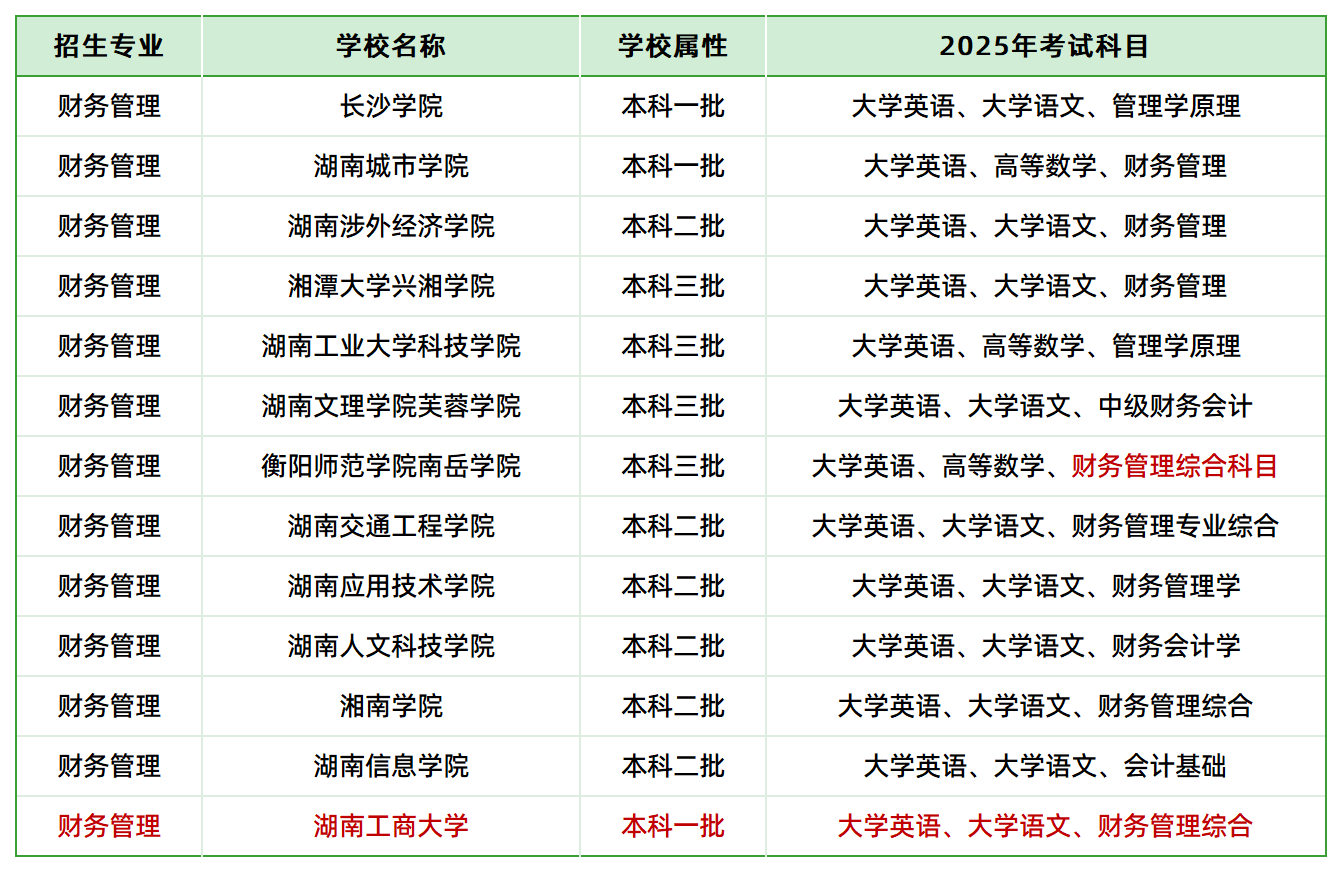 | 招生专业 | 学校名称 | 学校属性 | 2025年考试科目 |
|---|---|---|---|
| 财务管理 | 长沙学院 | 本科一批 | 大学英语、大学语文、管理学原理 |
| 财务管理 | 湖南城市学院 | 本科一批 | 大学英语、高等数学、财务管理 |
| 财务管理 | 湖南涉外经济学院 | 本科二批 | 大学英语、大学语文、财务管理 |
| 财务管理 | 湘潭大学兴湘学院 | 本科三批 | 大学英语、大学语文、财务管理 |
| 财务管理 | 湖南工业大学科技学院 | 本科三批 | 大学英语、高等数学、管理学原理 |
| 财务管理 | 湖南文理学院芙蓉学院 | 本科三批 | 大学英语、大学语文、中级财务会计 |
| 财务管理 | 衡阳师范学院南岳学院 | 本科三批 | 大学英语、高等数学、财务管理综合科目 |
| 财务管理 | 湖南交通工程学院 | 本科二批 | 大学英语、大学语文、财务管理专业综合 |
| 财务管理 | 湖南应用技术学院 | 本科二批 | 大学英语、大学语文、财务管理学 |
| 财务管理 | 湖南人文科技学院 | 本科二批 | 大学英语、大学语文、财务会计学 |
| 财务管理 | 湘南学院 | 本科二批 | 大学英语、大学语文、财务管理综合 |
| 财务管理 | 湖南信息学院 | 本科二批 | 大学英语、大学语文、会计基础 |
| 财务管理 | 湖南工商大学 | 本科一批 | 大学英语、大学语文、财务管理综合 |